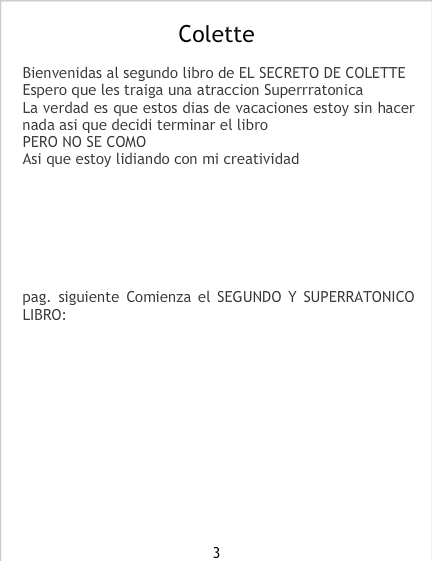 Colette

Bienvenidas al segundo libro de EL SECRETO DE COLETTE
Espero que les traiga una atraccion Superrratonica
La verdad es que estos dias de vacaciones estoy sin hacer nada asi que decidi terminar el libro
PERO NO SE COMO
Asi que estoy lidiando con mi creatividad

pag. siguiente Comienza el SEGUNDO Y SUPERRATONICO LIBRO:

3